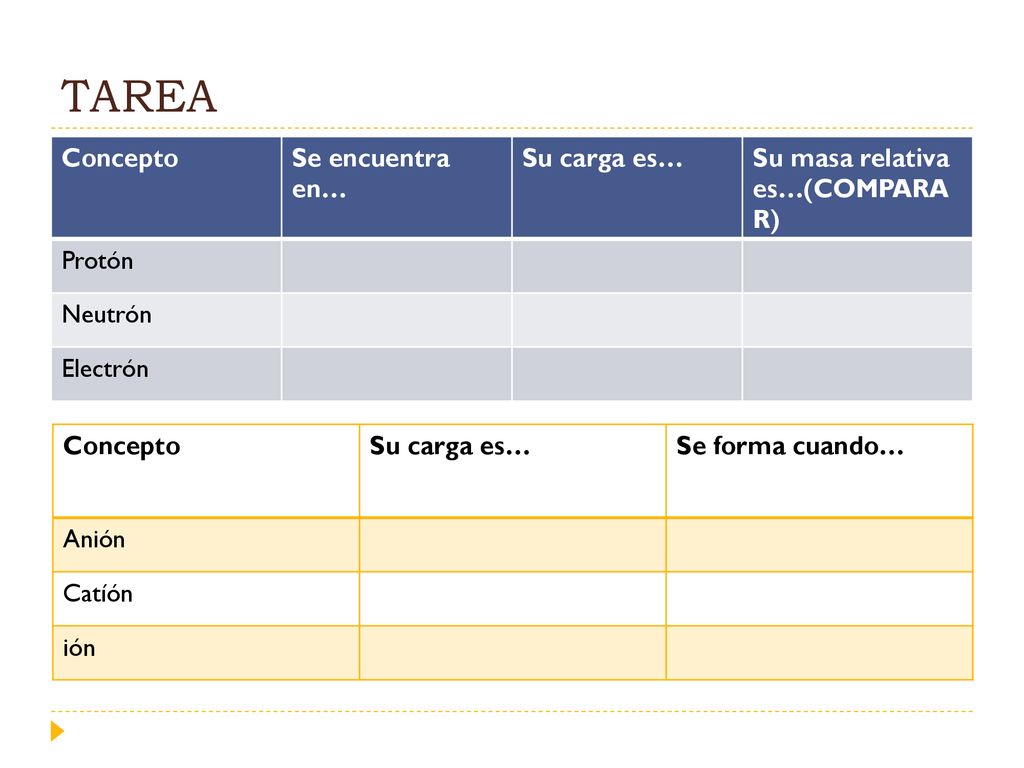 TAREA

| Concepto | Se encuentra en… | Su carga es… | Su masa relativa es…(COMPARAR) |
|---|---|---|---|
| Protón | | | |
| Neutrón | | | |
| Electrón | | | |

| Concepto | Su carga es… | Se forma cuando… |
|---|---|---|
| Anión | | |
| Catíón | | |
| ión | | |